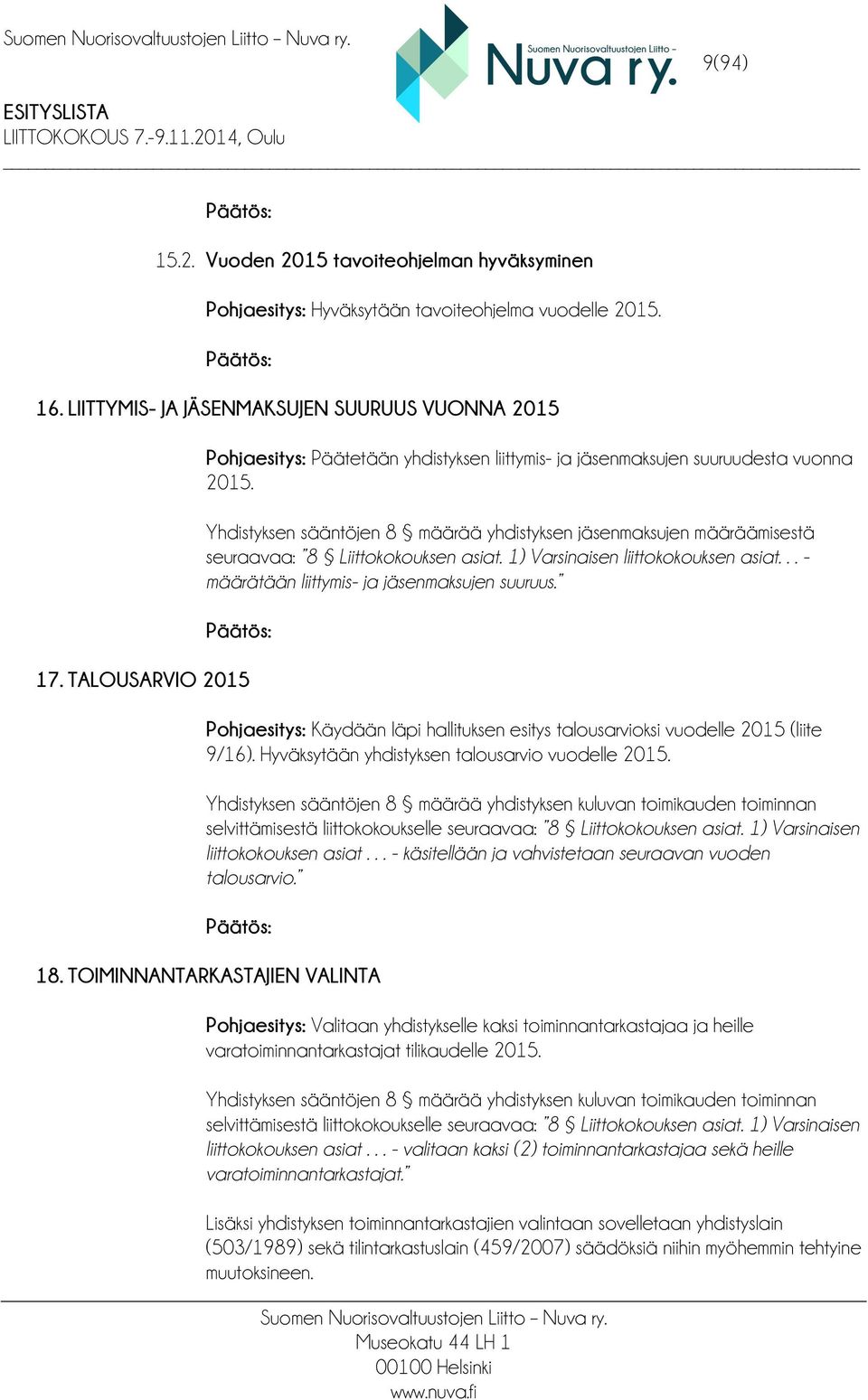 Suomen Nuorisovaltuustojen Liitto – Nuva ry.

Suomen Nuorisovaltuustojen Liitto – Nuva ry.

9(94)

ESITYSLISTA
LIITTOKOKOUS 7.-9.11.2014, Oulu

Päätös:

15.2. Vuoden 2015 tavoiteohjelman hyväksyminen

Pohjaesitys: Hyväksytään tavoiteohjelma vuodelle 2015.

Päätös:

16. LIITTYMIS- JA JÄSENMAKSUJEN SUURUUS VUONNA 2015

Pohjaesitys: Päätetään yhdistyksen liittymis- ja jäsenmaksujen suuruudesta vuonna 2015.

Yhdistyksen sääntöjen 8 § määrää yhdistyksen jäsenmaksujen määräämisestä seuraavaa: "8 § Liittokokouksen asiat. 1) Varsinaisen liittokokouksen asiat. . . - määrätään liittymis- ja jäsenmaksujen suuruus."

Päätös:

17. TALOUSARVIO 2015

Pohjaesitys: Käydään läpi hallituksen esitys talousarvioksi vuodelle 2015 (liite 9/16). Hyväksytään yhdistyksen talousarvio vuodelle 2015.

Yhdistyksen sääntöjen 8 § määrää yhdistyksen kuluvan toimikauden toiminnan selvittämisestä liittokokoukselle seuraavaa: "8 § Liittokokouksen asiat. 1) Varsinaisen liittokokouksen asiat . . . - käsitellään ja vahvistetaan seuraavan vuoden talousarvio."

Päätös:

18. TOIMINNANTARKASTAJIEN VALINTA

Pohjaesitys: Valitaan yhdistykselle kaksi toiminnantarkastajaa ja heille varatoiminnantarkastajat tilikaudelle 2015.

Yhdistyksen sääntöjen 8 § määrää yhdistyksen kuluvan toimikauden toiminnan selvittämisestä liittokokoukselle seuraavaa: "8 § Liittokokouksen asiat. 1) Varsinaisen liittokokouksen asiat . . . - valitaan kaksi (2) toiminnantarkastajaa sekä heille varatoiminnantarkastajat."

Lisäksi yhdistyksen toiminnantarkastajien valintaan sovelletaan yhdistyslain (503/1989) sekä tilintarkastuslain (459/2007) säädöksiä niihin myöhemmin tehtyine muutoksineen.

Suomen Nuorisovaltuustojen Liitto – Nuva ry.
Museokatu 44 LH 1
00100 Helsinki
www.nuva.fi